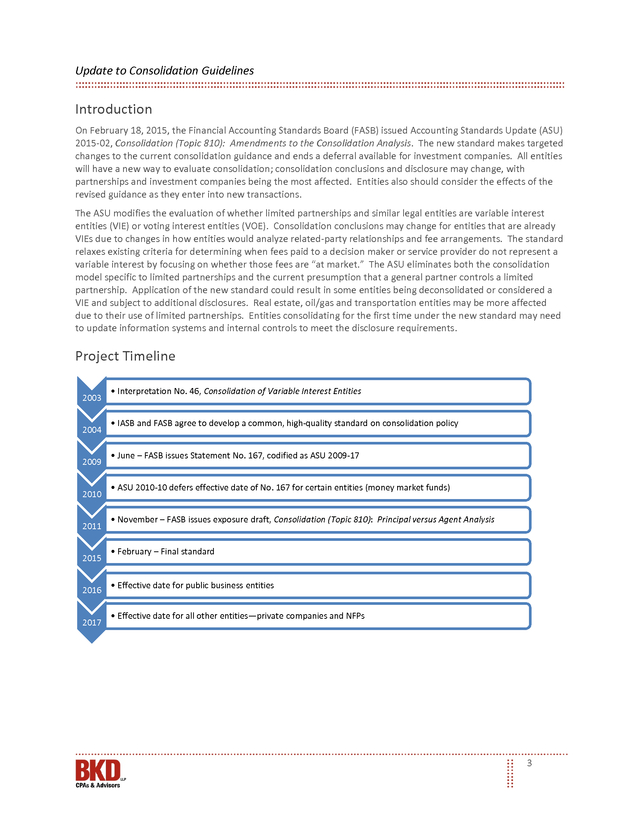 Update to Consolidation Guidelines

Introduction

On February 18, 2015, the Financial Accounting Standards Board (FASB) issued Accounting Standards Update (ASU) 2015-02, Consolidation (Topic 810): Amendments to the Consolidation Analysis. The new standard makes targeted changes to the current consolidation guidance and ends a deferral available for investment companies. All entities will have a new way to evaluate consolidation; consolidation conclusions and disclosure may change, with partnerships and investment companies being the most affected. Entities also should consider the effects of the revised guidance as they enter into new transactions.

The ASU modifies the evaluation of whether limited partnerships and similar legal entities are variable interest entities (VIE) or voting interest entities (VOE). Consolidation conclusions may change for entities that are already VIEs due to changes in how entities would analyze related-party relationships and fee arrangements. The standard relaxes existing criteria for determining when fees paid to a decision maker or service provider do not represent a variable interest by focusing on whether those fees are "at market." The ASU eliminates both the consolidation model specific to limited partnerships and the current presumption that a general partner controls a limited partnership. Application of the new standard could result in some entities being deconsolidated or considered a VIE and subject to additional disclosures. Real estate, oil/gas and transportation entities may be more affected due to their use of limited partnerships. Entities consolidating for the first time under the new standard may need to update information systems and internal controls to meet the disclosure requirements.

Project Timeline

2003
• Interpretation No. 46, Consolidation of Variable Interest Entities

2004
• IASB and FASB agree to develop a common, high-quality standard on consolidation policy

2009
• June – FASB issues Statement No. 167, codified as ASU 2009-17

2010
• ASU 2010-10 defers effective date of No. 167 for certain entities (money market funds)

2011
• November – FASB issues exposure draft, Consolidation (Topic 810): Principal versus Agent Analysis

2015
• February – Final standard

2016
• Effective date for public business entities

2017
• Effective date for all other entities—private companies and NFPs

BKD LLP
CPAs & Advisors

3